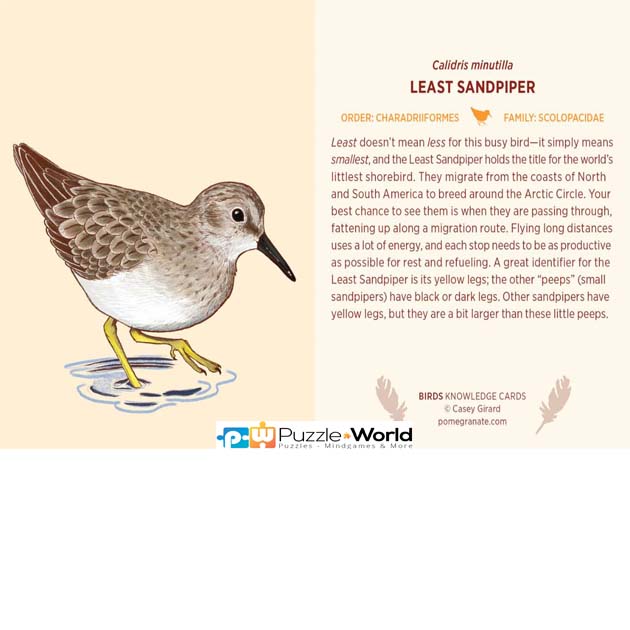 Calidris minutilla

LEAST SANDPIPER

ORDER: CHARADRIIFORMES FAMILY: SCOLOPACIDAE

Least doesn't mean less for this busy bird—it simply means smallest, and the Least Sandpiper holds the title for the world's littlest shorebird. They migrate from the coasts of North and South America to breed around the Arctic Circle. Your best chance to see them is when they are passing through, fattening up along a migration route. Flying long distances uses a lot of energy, and each stop needs to be as productive as possible for rest and refueling. A great identifier for the Least Sandpiper is its yellow legs; the other "peeps" (small sandpipers) have black or dark legs. Other sandpipers have yellow legs, but they are a bit larger than these little peeps.

BIRDS KNOWLEDGE CARDS
© Casey Girard
pomegranate.com

Puzzle World
Puzzles - Mindgames & More